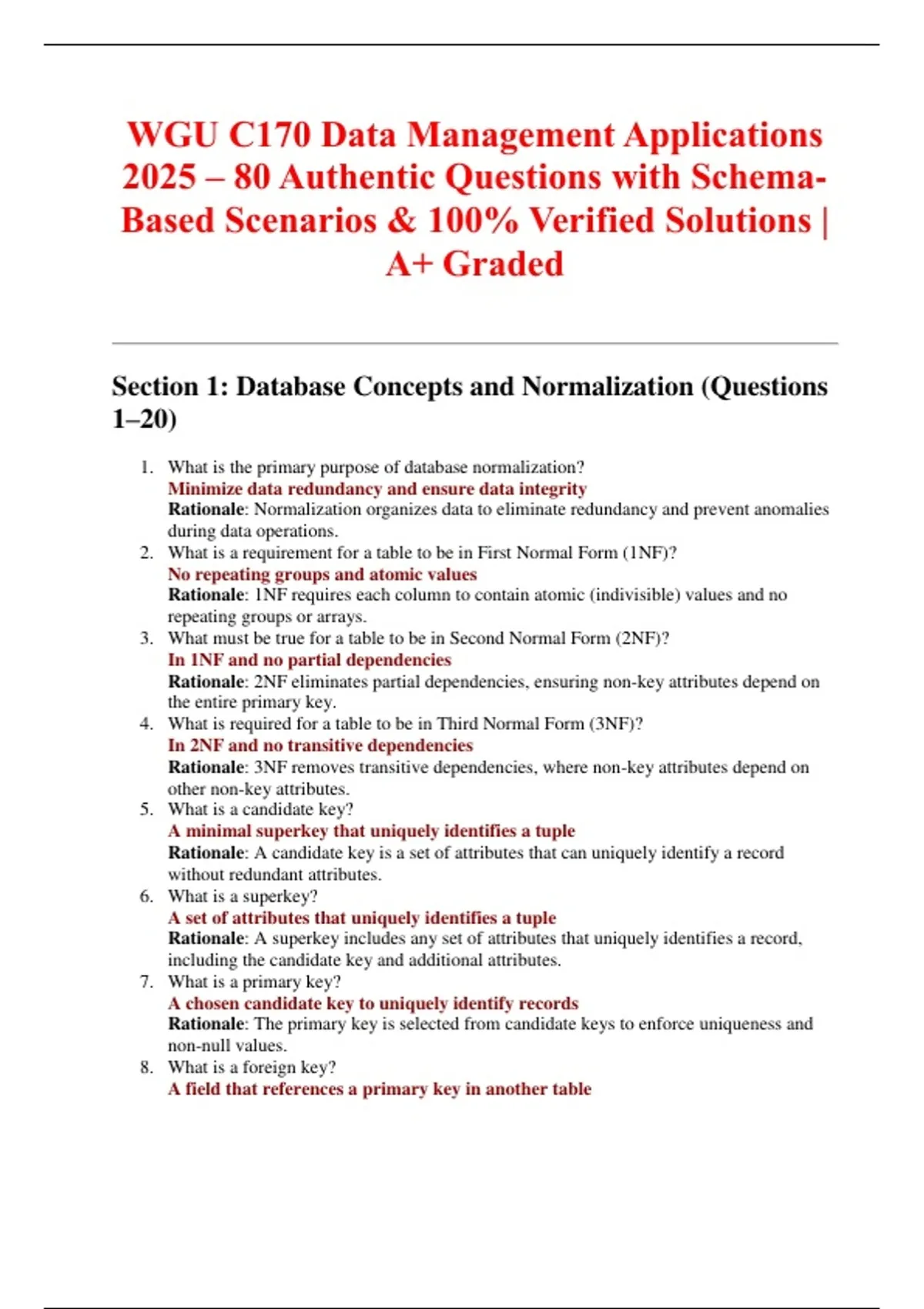 WGU C170 Data Management Applications 2025 – 80 Authentic Questions with Schema-Based Scenarios & 100% Verified Solutions | A+ Graded

Section 1: Database Concepts and Normalization (Questions 1–20)

1. What is the primary purpose of database normalization?
Minimize data redundancy and ensure data integrity
Rationale: Normalization organizes data to eliminate redundancy and prevent anomalies during data operations.
2. What is a requirement for a table to be in First Normal Form (1NF)?
No repeating groups and atomic values
Rationale: 1NF requires each column to contain atomic (indivisible) values and no repeating groups or arrays.
3. What must be true for a table to be in Second Normal Form (2NF)?
In 1NF and no partial dependencies
Rationale: 2NF eliminates partial dependencies, ensuring non-key attributes depend on the entire primary key.
4. What is required for a table to be in Third Normal Form (3NF)?
In 2NF and no transitive dependencies
Rationale: 3NF removes transitive dependencies, where non-key attributes depend on other non-key attributes.
5. What is a candidate key?
A minimal superkey that uniquely identifies a tuple
Rationale: A candidate key is a set of attributes that can uniquely identify a record without redundant attributes.
6. What is a superkey?
A set of attributes that uniquely identifies a tuple
Rationale: A superkey includes any set of attributes that uniquely identifies a record, including the candidate key and additional attributes.
7. What is a primary key?
A chosen candidate key to uniquely identify records
Rationale: The primary key is selected from candidate keys to enforce uniqueness and non-null values.
8. What is a foreign key?
A field that references a primary key in another table